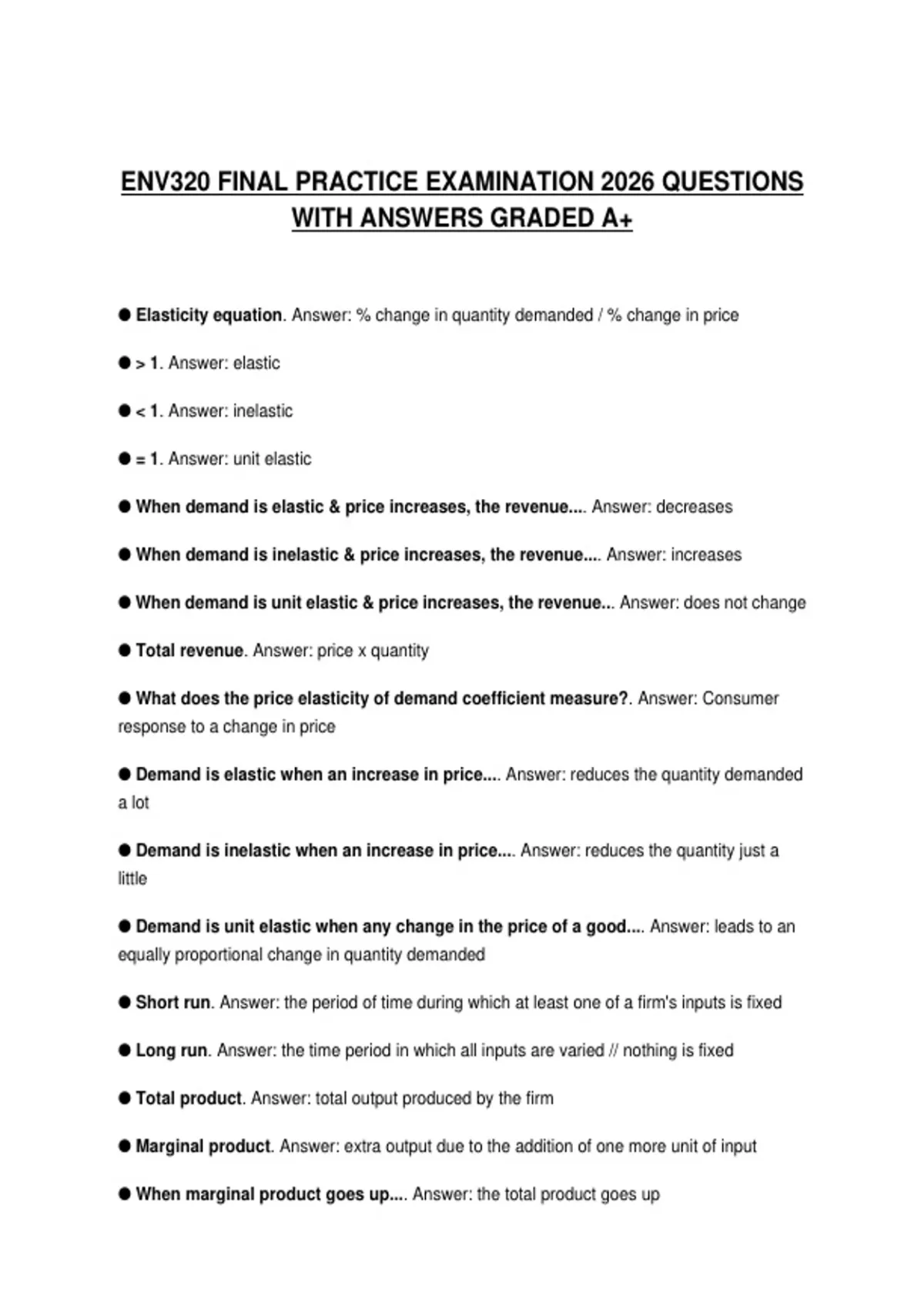 ENV320 FINAL PRACTICE EXAMINATION 2026 QUESTIONS WITH ANSWERS GRADED A+

● Elasticity equation. Answer: % change in quantity demanded / % change in price

● > 1. Answer: elastic

● < 1. Answer: inelastic

● = 1. Answer: unit elastic

● When demand is elastic & price increases, the revenue.... Answer: decreases

● When demand is inelastic & price increases, the revenue.... Answer: increases

● When demand is unit elastic & price increases, the revenue... Answer: does not change

● Total revenue. Answer: price x quantity

● What does the price elasticity of demand coefficient measure?. Answer: Consumer response to a change in price

● Demand is elastic when an increase in price.... Answer: reduces the quantity demanded a lot

● Demand is inelastic when an increase in price.... Answer: reduces the quantity just a little

● Demand is unit elastic when any change in the price of a good.... Answer: leads to an equally proportional change in quantity demanded

● Short run. Answer: the period of time during which at least one of a firm's inputs is fixed

● Long run. Answer: the time period in which all inputs are varied // nothing is fixed

● Total product. Answer: total output produced by the firm

● Marginal product. Answer: extra output due to the addition of one more unit of input

● When marginal product goes up.... Answer: the total product goes up